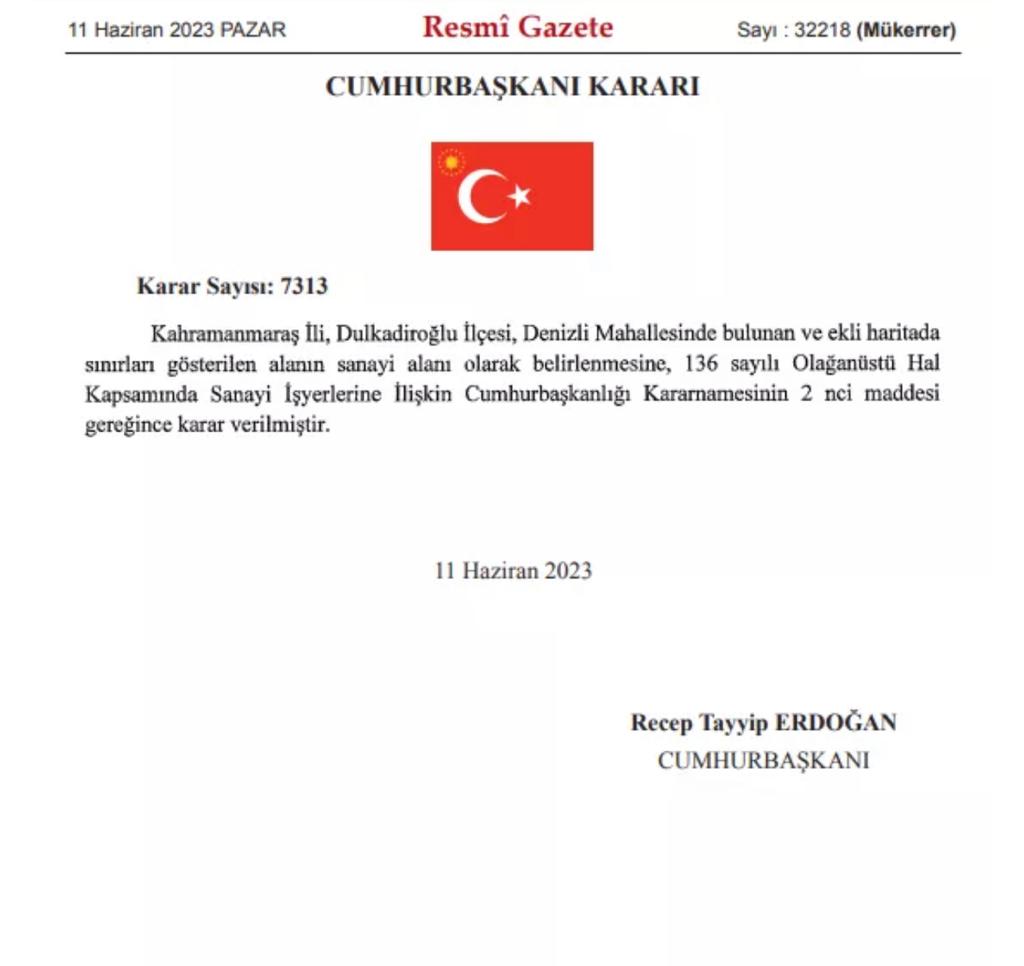 11 Haziran 2023 PAZAR

Resmî Gazete

Sayı : 32218 (Mükerrer)

CUMHURBAŞKANI KARARI

Karar Sayısı: 7313

Kahramanmaraş İli, Dulkadiroğlu İlçesi, Denizli Mahallesinde bulunan ve ekli haritada sınırları gösterilen alanın sanayi alanı olarak belirlenmesine, 136 sayılı Olağanüstü Hal Kapsamında Sanayi İşyerlerine İlişkin Cumhurbaşkanlığı Kararnamesinin 2 nci maddesi gereğince karar verilmiştir.

11 Haziran 2023

Recep Tayyip ERDOĞAN
CUMHURBAŞKANI